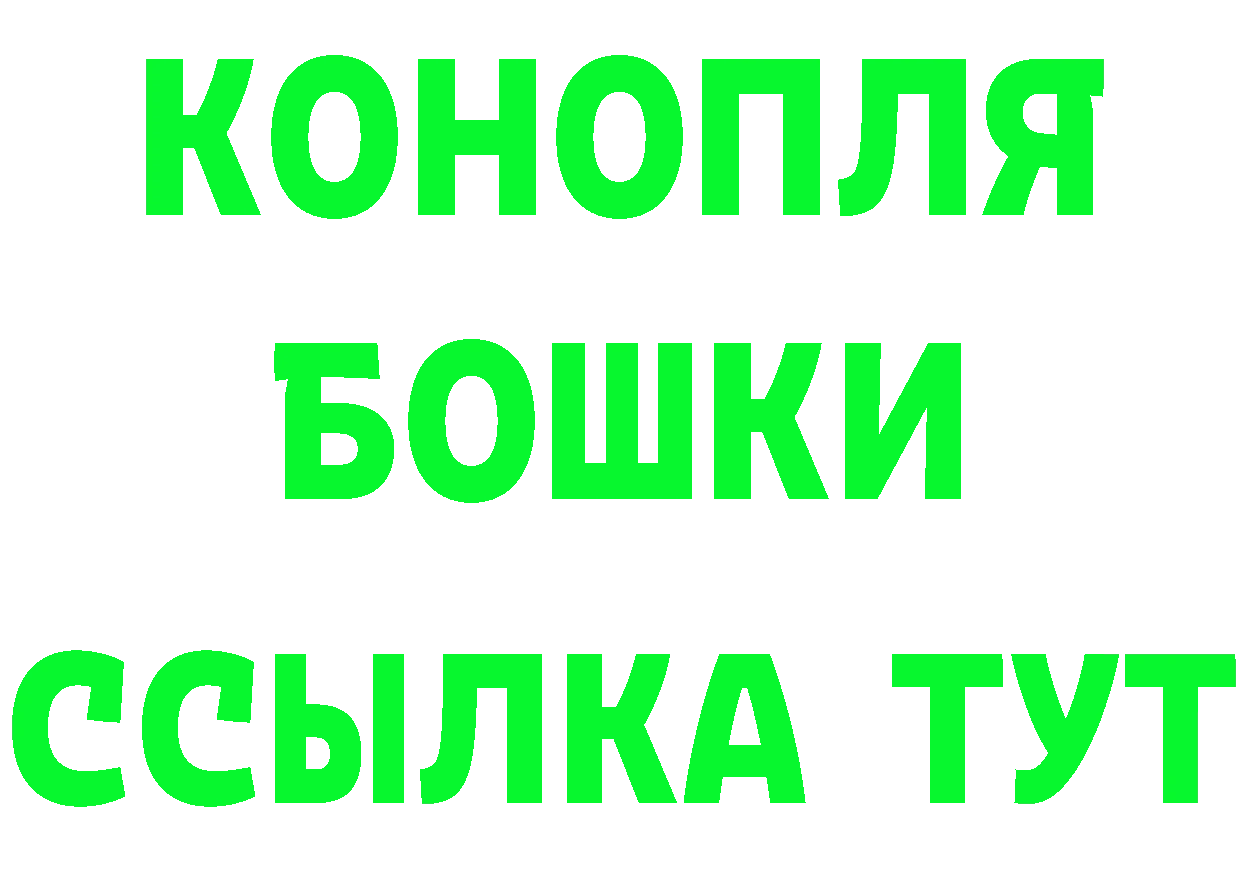 КОНОПЛЯ
БОШКИ
ССЫЛКА ТУТ